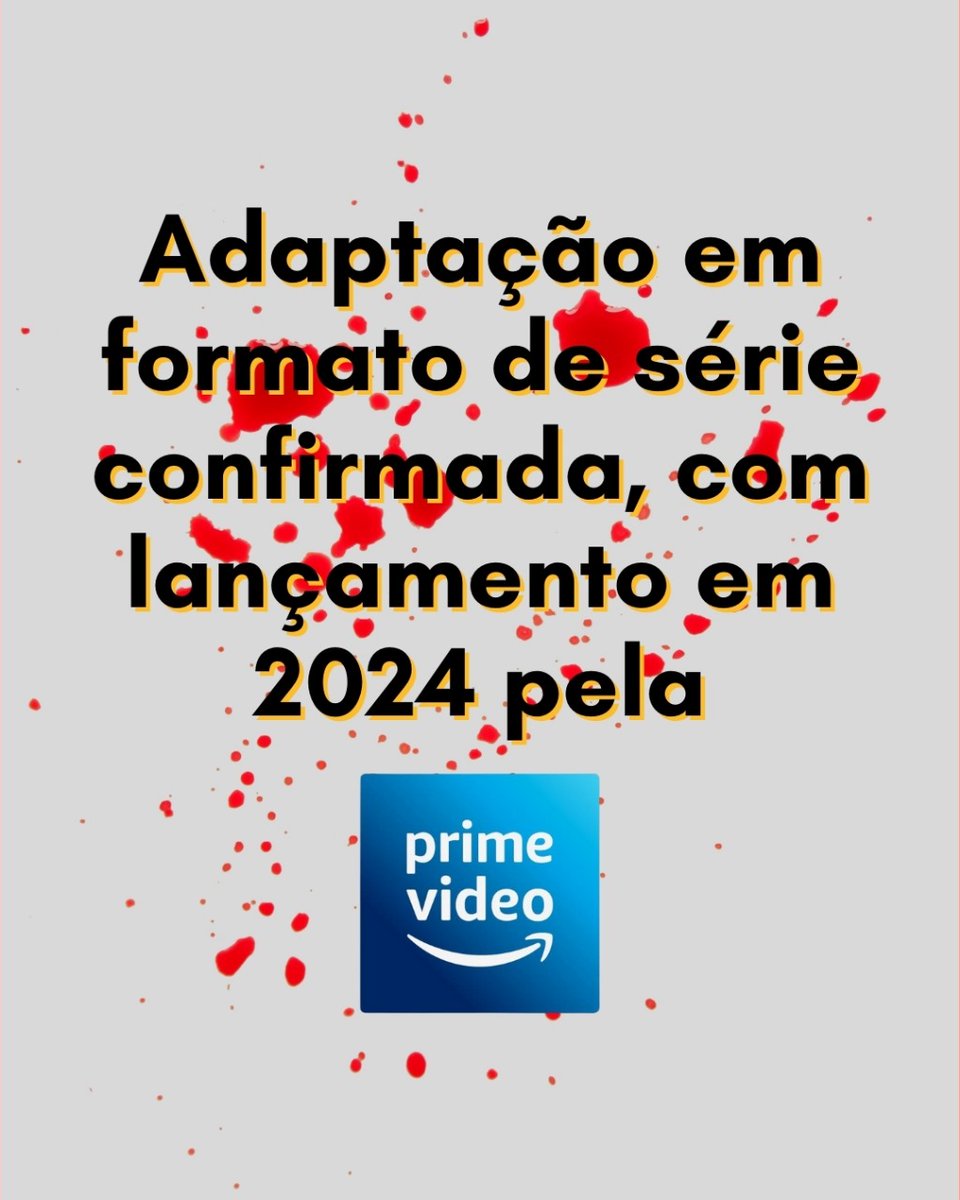 Adaptação em formato de série confirmada, com lançamento em 2024 pela

prime video